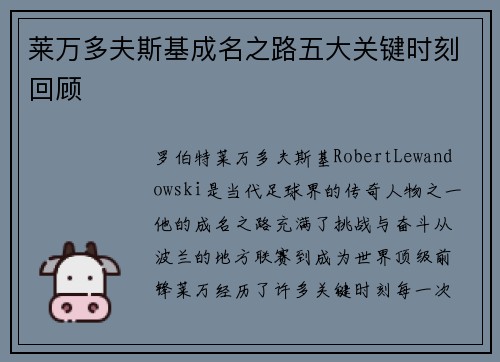 莱万多夫斯基成名之路五大关键时刻回顾

罗伯特莱万多夫斯基RobertLewandowski是当代足球界的传奇人物之一他的成名之路充满了挑战与奋斗从波兰的地方联赛到成为世界顶级前锋莱万经历了许多关键时刻每一次